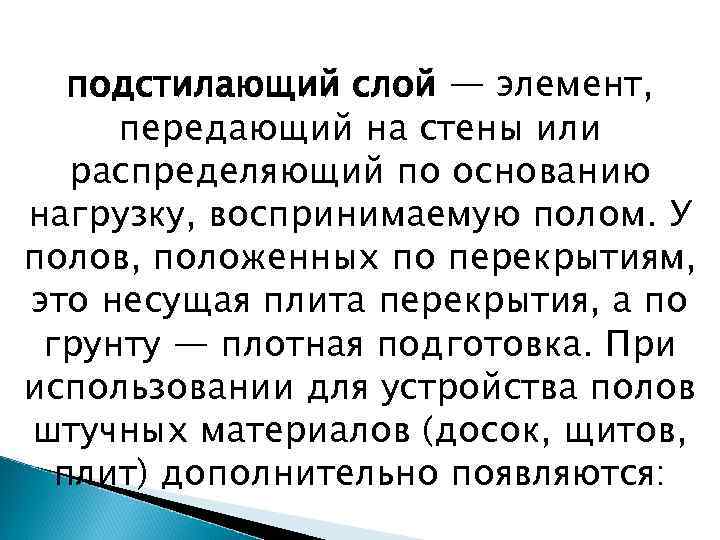 подстилающий слой — элемент, передающий на стены или распределяющий по основанию нагрузку, воспринимаемую полом. У полов, положенных по перекрытиям, это несущая плита перекрытия, а по грунту — плотная подготовка. При использовании для устройства полов штучных материалов (досок, щитов, плит) дополнительно появляются: